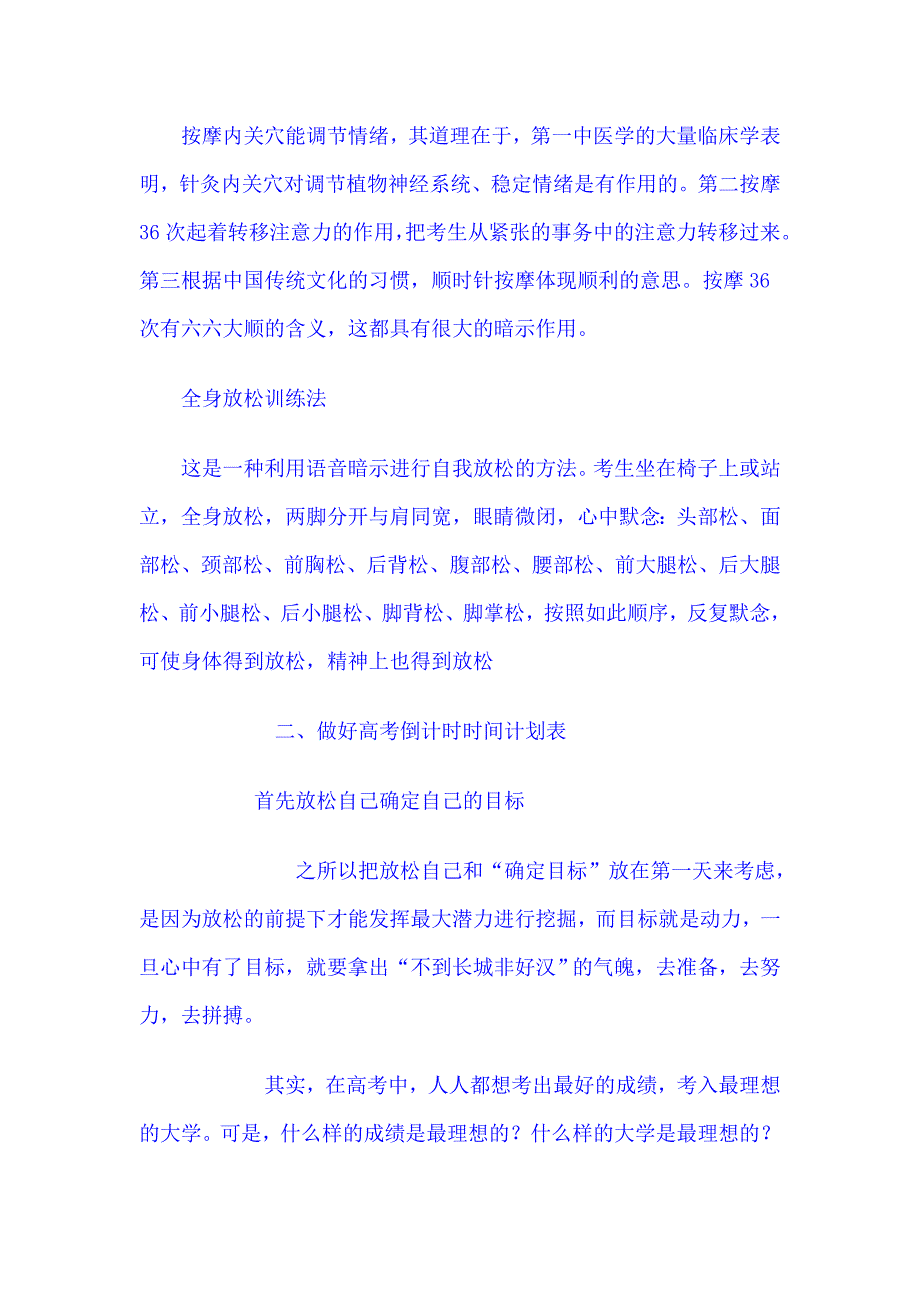 按摩内关穴能调节情绪，其道理在于，第一中医学的大量临床学表明，针灸内关穴对调节植物神经系统、稳定情绪是有作用的。第二按摩36次起着转移注意力的作用，把考生从紧张的事务中的注意力转移过来。第三根据中国传统文化的习惯，顺时针按摩体现顺利的意思。按摩36次有六六大顺的含义，这都具有很大的暗示作用。

全身放松训练法

这是一种利用语音暗示进行自我放松的方法。考生坐在椅子上或站立，全身放松，两脚分开与肩同宽，眼睛微闭，心中默念：头部松、面部松、颈部松、前胸松、后背松、腹部松、腰部松、前大腿松、后大腿松、前小腿松、后小腿松、脚背松、脚掌松，按照如此顺序，反复默念，可使身体得到放松，精神上也得到放松

二、做好高考倒计时时间计划表

首先放松自己确定自己的目标

之所以把放松自己和“确定目标”放在第一天来考虑，是因为放松的前提下才能发挥最大潜力进行挖掘，而目标就是动力，一旦心中有了目标，就要拿出“不到长城非好汉”的气魄，去准备，去努力，去拼搏。

其实，在高考中，人人都想考出最好的成绩，考入最理想的大学。可是，什么样的成绩是最理想的？什么样的大学是最理想的？